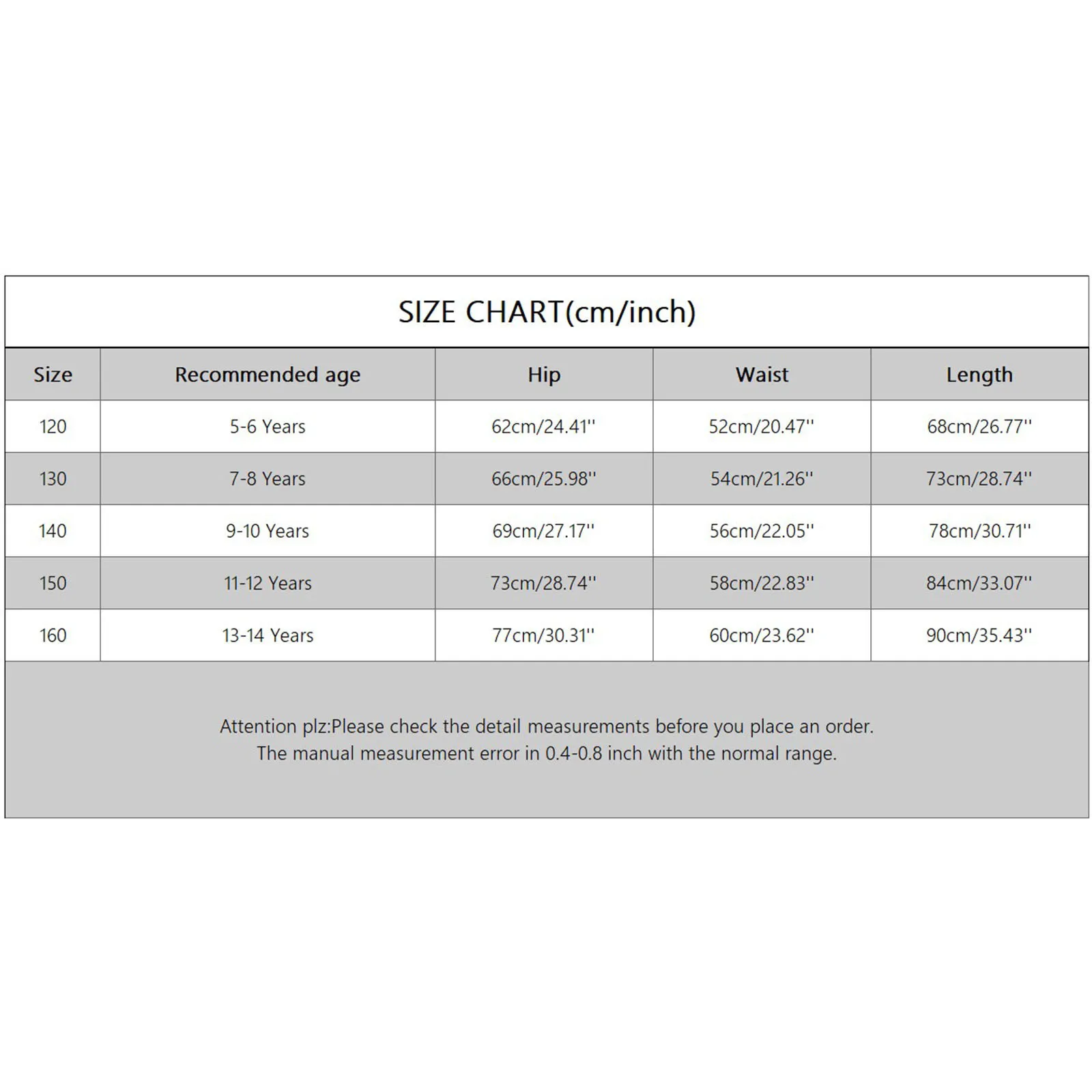 SIZE CHART(cm/inch)

| Size | Recommended age | Hip | Waist | Length |
|---|---|---|---|---|
| 120 | 5-6 Years | 62cm/24.41'' | 52cm/20.47'' | 68cm/26.77'' |
| 130 | 7-8 Years | 66cm/25.98'' | 54cm/21.26'' | 73cm/28.74'' |
| 140 | 9-10 Years | 69cm/27.17'' | 56cm/22.05'' | 78cm/30.71'' |
| 150 | 11-12 Years | 73cm/28.74'' | 58cm/22.83'' | 84cm/33.07'' |
| 160 | 13-14 Years | 77cm/30.31'' | 60cm/23.62'' | 90cm/35.43'' |

Attention plz:Please check the detail measurements before you place an order.
The manual measurement error in 0.4-0.8 inch with the normal range.